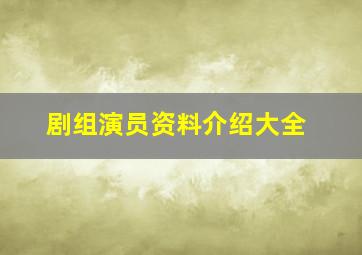 剧组演员资料介绍大全